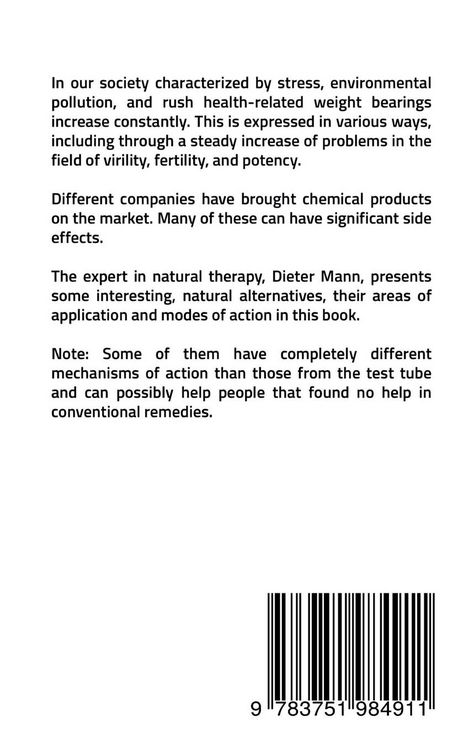 In our society characterized by stress, environmental pollution, and rush health-related weight bearings increase constantly. This is expressed in various ways, including through a steady increase of problems in the field of virility, fertility, and potency.

Different companies have brought chemical products on the market. Many of these can have significant side effects.

The expert in natural therapy, Dieter Mann, presents some interesting, natural alternatives, their areas of application and modes of action in this book.

Note: Some of them have completely different mechanisms of action than those from the test tube and can possibly help people that found no help in conventional remedies.

9 783751 984911